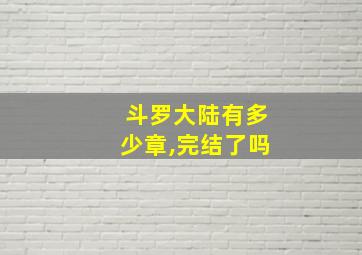 斗罗大陆有多少章,完结了吗